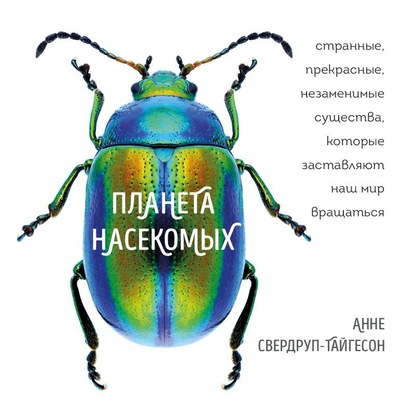 странные, прекрасные, незаменимые существа, которые заставляют наш мир вращаться

ПЛАНЕТА НАСЕКОМЫХ

АННЕ СВЕРДРУП-ТАЙГЕСОН